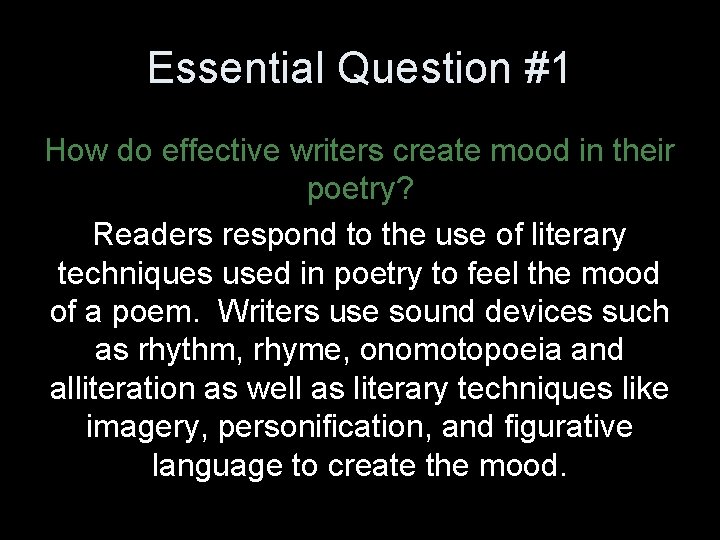 Essential Question #1

How do effective writers create mood in their poetry?

Readers respond to the use of literary techniques used in poetry to feel the mood of a poem. Writers use sound devices such as rhythm, rhyme, onomotopoeia and alliteration as well as literary techniques like imagery, personification, and figurative language to create the mood.